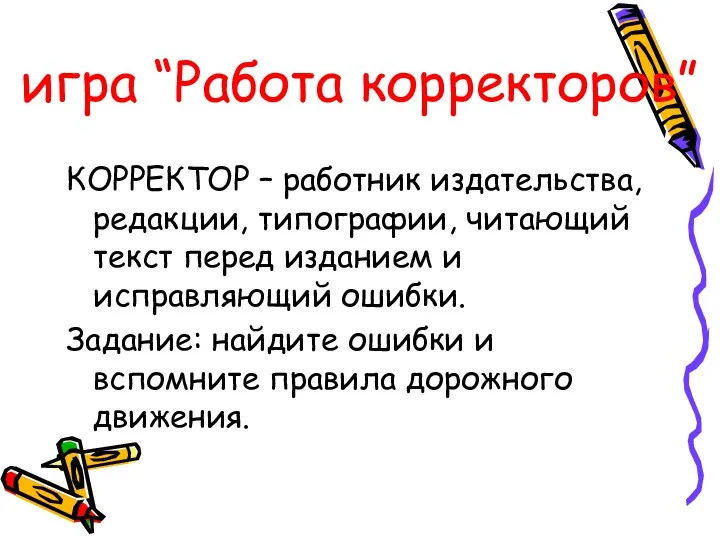 игра “Работа корректоров”

КОРРЕКТОР – работник издательства, редакции, типографии, читающий текст перед изданием и исправляющий ошибки.

Задание: найдите ошибки и вспомните правила дорожного движения.